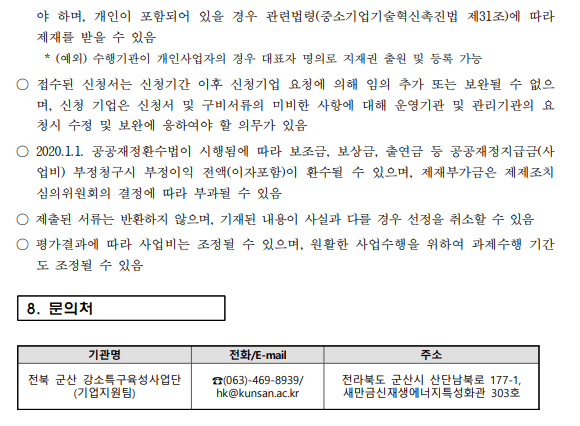 야 하며, 개인이 포함되어 있을 경우 관련법령(중소기업기술혁신촉진법 제31조)에 따라 제재를 받을 수 있음
* (예외) 수행기관이 개인사업자의 경우 대표자 명의로 지재권 출원 및 등록 가능

○ 접수된 신청서는 신청기간 이후 신청기업 요청에 의해 임의 추가 또는 보완될 수 없으며, 신청 기업은 신청서 및 구비서류의 미비한 사항에 대해 운영기관 및 관리기관의 요청시 수정 및 보완에 응하여야 할 의무가 있음

○ 2020.1.1. 공공재정환수법이 시행됨에 따라 보조금, 보상금, 출연금 등 공공재정지급금(사업비) 부정청구시 부정이익 전액(이자포함)이 환수될 수 있으며, 제재부가금은 제제조치 심의위원회의 결정에 따라 부과될 수 있음

○ 제출된 서류는 반환하지 않으며, 기재된 내용이 사실과 다를 경우 선정을 취소할 수 있음

○ 평가결과에 따라 사업비는 조정될 수 있으며, 원활한 사업수행을 위하여 과제수행 기간도 조정될 수 있음

8. 문의처

| 기관명 | 전화/E-mail | 주소 |
|---|---|---|
| 전북 군산 강소특구육성사업단 (기업지원팀) | ☎(063)-469-8939/ hk@kunsan.ac.kr | 전라북도 군산시 산단남북로 177-1, 새만금신재생에너지특성화관 303호 |